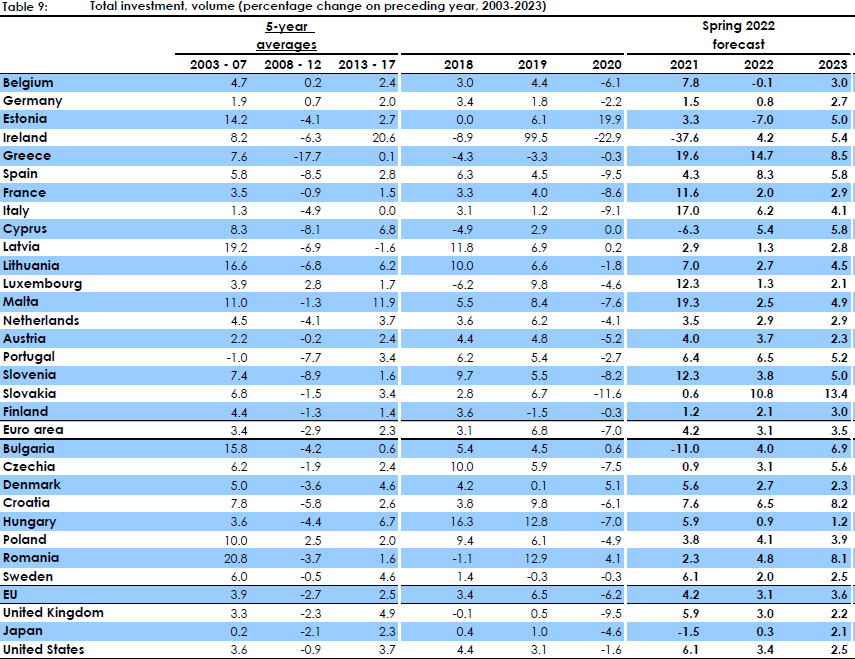 Table 9: Total investment, volume (percentage change on preceding year, 2003-2023)

| | 5-year averages | | | | | | Spring 2022 forecast | | |
|---|---|---|---|---|---|---|---|---|---|
| | 2003 - 07 | 2008 - 12 | 2013 - 17 | 2018 | 2019 | 2020 | 2021 | 2022 | 2023 |
| Belgium | 4.7 | 0.2 | 2.4 | 3.0 | 4.4 | -6.1 | 7.8 | -0.1 | 3.0 |
| Germany | 1.9 | 0.7 | 2.0 | 3.4 | 1.8 | -2.2 | 1.5 | 0.8 | 2.7 |
| Estonia | 14.2 | -4.1 | 2.7 | 0.0 | 6.1 | 19.9 | 3.3 | -7.0 | 5.0 |
| Ireland | 8.2 | -6.3 | 20.6 | -8.9 | 99.5 | -22.9 | -37.6 | 4.2 | 5.4 |
| Greece | 7.6 | -17.7 | 0.1 | -4.3 | -3.3 | -0.3 | 19.6 | 14.7 | 8.5 |
| Spain | 5.8 | -8.5 | 2.8 | 6.3 | 4.5 | -9.5 | 4.3 | 8.3 | 5.8 |
| France | 3.5 | -0.9 | 1.5 | 3.3 | 4.0 | -8.6 | 11.6 | 2.0 | 2.9 |
| Italy | 1.3 | -4.9 | 0.0 | 3.1 | 1.2 | -9.1 | 17.0 | 6.2 | 4.1 |
| Cyprus | 8.3 | -8.1 | 6.8 | -4.9 | 2.9 | 0.0 | -6.3 | 5.4 | 5.8 |
| Latvia | 19.2 | -6.9 | -1.6 | 11.8 | 6.9 | 0.2 | 2.9 | 1.3 | 2.8 |
| Lithuania | 16.6 | -6.8 | 6.2 | 10.0 | 6.6 | -1.8 | 7.0 | 2.7 | 4.5 |
| Luxembourg | 3.9 | 2.8 | 1.7 | -6.2 | 9.8 | -4.6 | 12.3 | 1.3 | 2.1 |
| Malta | 11.0 | -1.3 | 11.9 | 5.5 | 8.4 | -7.6 | 19.3 | 2.5 | 4.9 |
| Netherlands | 4.5 | -4.1 | 3.7 | 3.6 | 6.2 | -4.1 | 3.5 | 2.9 | 2.9 |
| Austria | 2.2 | -0.2 | 2.4 | 4.4 | 4.8 | -5.2 | 4.0 | 3.7 | 2.3 |
| Portugal | -1.0 | -7.7 | 3.4 | 6.2 | 5.4 | -2.7 | 6.4 | 6.5 | 5.2 |
| Slovenia | 7.4 | -8.9 | 1.6 | 9.7 | 5.5 | -8.2 | 12.3 | 3.8 | 5.0 |
| Slovakia | 6.8 | -1.5 | 3.4 | 2.8 | 6.7 | -11.6 | 0.6 | 10.8 | 13.4 |
| Finland | 4.4 | -1.3 | 1.4 | 3.6 | -1.5 | -0.3 | 1.2 | 2.1 | 3.0 |
| Euro area | 3.4 | -2.9 | 2.3 | 3.1 | 6.8 | -7.0 | 4.2 | 3.1 | 3.5 |
| Bulgaria | 15.8 | -4.2 | 0.6 | 5.4 | 4.5 | 0.6 | -11.0 | 4.0 | 6.9 |
| Czechia | 6.2 | -1.9 | 2.4 | 10.0 | 5.9 | -7.5 | 0.9 | 3.1 | 5.6 |
| Denmark | 5.0 | -3.6 | 4.6 | 4.2 | 0.1 | 5.1 | 5.6 | 2.7 | 2.3 |
| Croatia | 7.8 | -5.8 | 2.6 | 3.8 | 9.8 | -6.1 | 7.6 | 6.5 | 8.2 |
| Hungary | 3.6 | -4.4 | 6.7 | 16.3 | 12.8 | -7.0 | 5.9 | 0.9 | 1.2 |
| Poland | 10.0 | 2.5 | 2.0 | 9.4 | 6.1 | -4.9 | 3.8 | 4.1 | 3.9 |
| Romania | 20.8 | -3.7 | 1.6 | -1.1 | 12.9 | 4.1 | 2.3 | 4.8 | 8.1 |
| Sweden | 6.0 | -0.5 | 4.6 | 1.4 | -0.3 | -0.3 | 6.1 | 2.0 | 2.5 |
| EU | 3.9 | -2.7 | 2.5 | 3.4 | 6.5 | -6.2 | 4.2 | 3.1 | 3.6 |
| United Kingdom | 3.3 | -2.3 | 4.9 | -0.1 | 0.5 | -9.5 | 5.9 | 3.0 | 2.2 |
| Japan | 0.2 | -2.1 | 2.3 | 0.4 | 1.0 | -4.6 | -1.5 | 0.3 | 2.1 |
| United States | 3.6 | -0.9 | 3.7 | 4.4 | 3.1 | -1.6 | 6.1 | 3.4 | 2.5 |